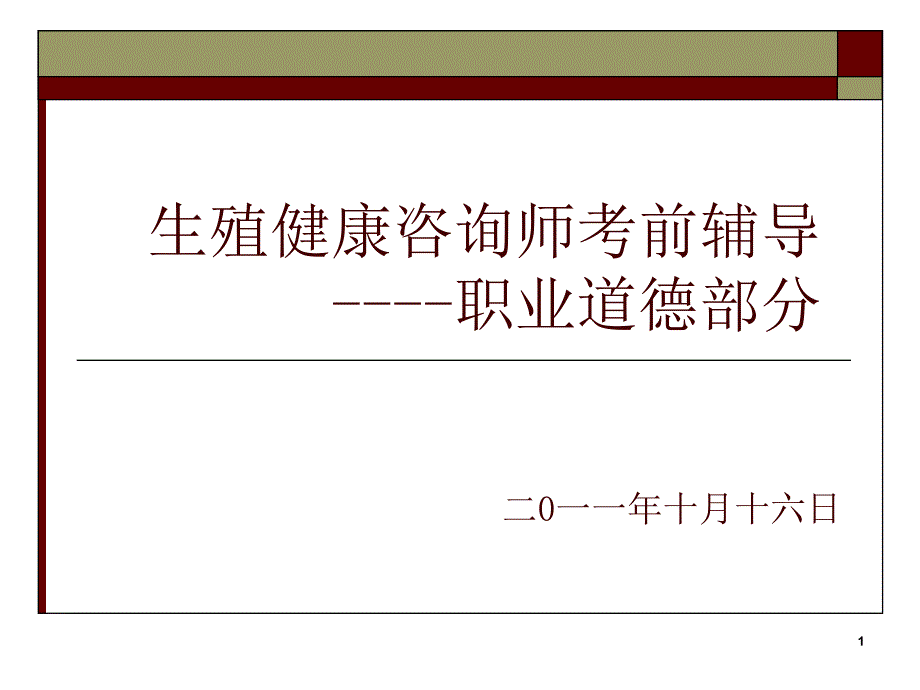 生殖健康咨询师考前辅导
----职业道德部分

二0一一年十月十六日

1